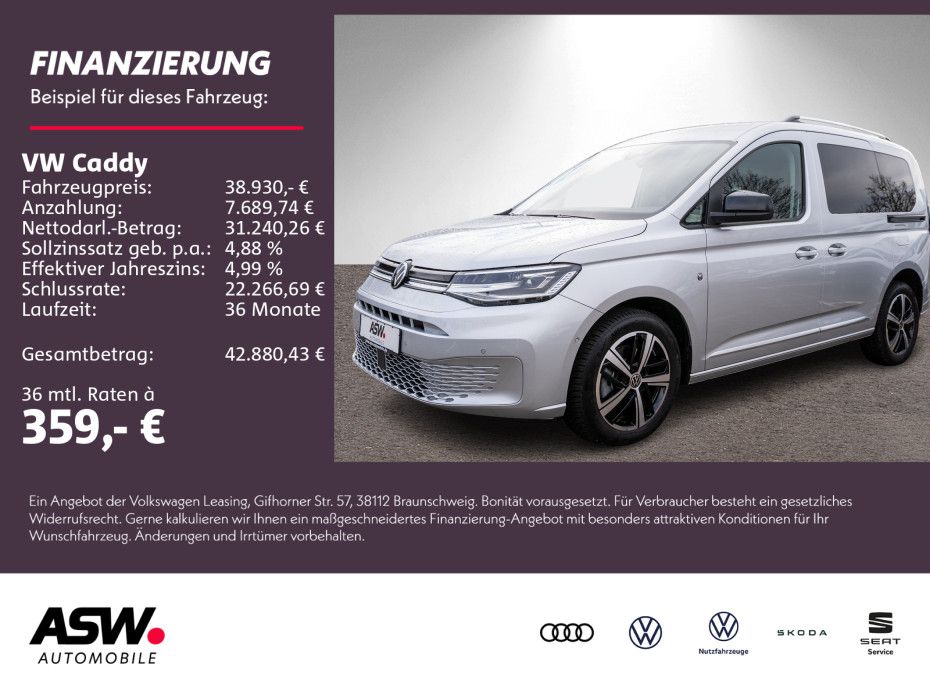 FINANZIERUNG
Beispiel für dieses Fahrzeug:

VW Caddy
Fahrzeugpreis: 38.930,- €
Anzahlung: 7.689,74 €
Nettodarl.-Betrag: 31.240,26 €
Sollzinssatz geb. p.a.: 4,88 %
Effektiver Jahreszins: 4,99 %
Schlussrate: 22.266,69 €
Laufzeit: 36 Monate

Gesamtbetrag: 42.880,43 €

36 mtl. Raten à
359,- €

ASW.

Ein Angebot der Volkswagen Leasing, Gifhorner Str. 57, 38112 Braunschweig. Bonität vorausgesetzt. Für Verbraucher besteht ein gesetzliches Widerrufsrecht. Gerne kalkulieren wir Ihnen ein maßgeschneidertes Finanzierung-Angebot mit besonders attraktiven Konditionen für Ihr Wunschfahrzeug. Änderungen und Irrtümer vorbehalten.

ASW.
AUTOMOBILE

Nutzfahrzeuge
SKODA
SEAT
Service